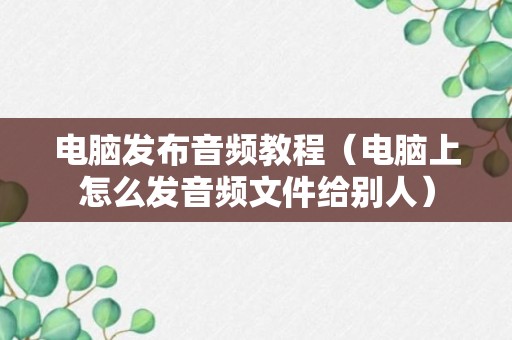 电脑发布音频教程（电脑上怎么发音频文件给别人）